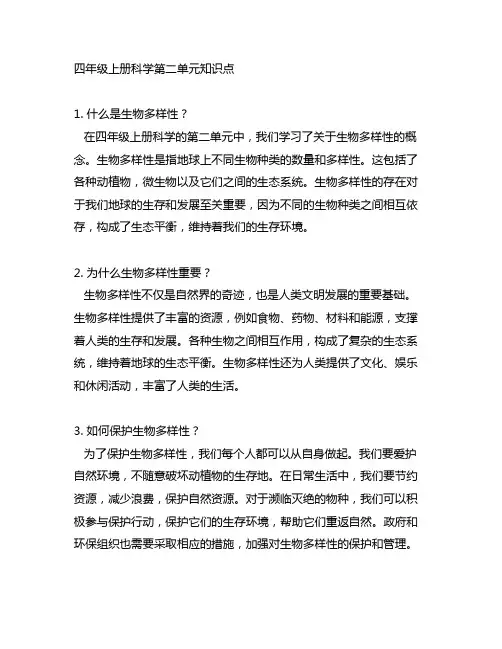 四年级上册科学第二单元知识点

1. 什么是生物多样性？

在四年级上册科学的第二单元中，我们学习了关于生物多样性的概念。生物多样性是指地球上不同生物种类的数量和多样性。这包括了各种动植物，微生物以及它们之间的生态系统。生物多样性的存在对于我们地球的生存和发展至关重要，因为不同的生物种类之间相互依存，构成了生态平衡，维持着我们的生存环境。

2. 为什么生物多样性重要？

生物多样性不仅是自然界的奇迹，也是人类文明发展的重要基础。生物多样性提供了丰富的资源，例如食物、药物、材料和能源，支撑着人类的生存和发展。各种生物之间相互作用，构成了复杂的生态系统，维持着地球的生态平衡。生物多样性还为人类提供了文化、娱乐和休闲活动，丰富了人类的生活。

3. 如何保护生物多样性？

为了保护生物多样性，我们每个人都可以从自身做起。我们要爱护自然环境，不随意破坏动植物的生存地。在日常生活中，我们要节约资源，减少浪费，保护自然资源。对于濒临灭绝的物种，我们可以积极参与保护行动，保护它们的生存环境，帮助它们重返自然。政府和环保组织也需要采取相应的措施，加强对生物多样性的保护和管理。